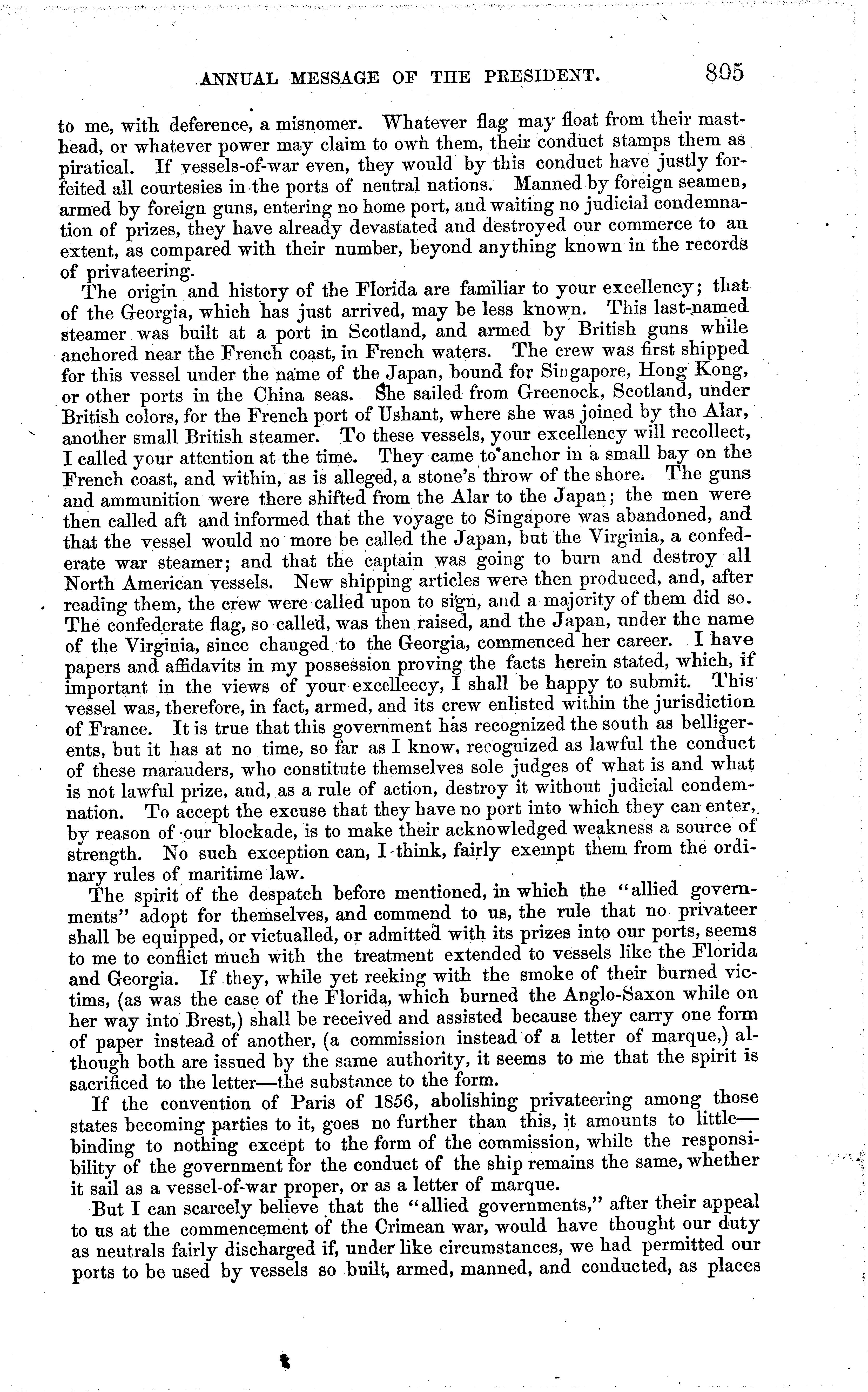 ANNUAL MESSAGE OF THE PRESIDENT. 805

to me, with deference, a misnomer. Whatever flag may float from their masthead, or whatever power may claim to own them, their conduct stamps them as piratical. If vessels-of-war even, they would by this conduct have justly forfeited all courtesies in the ports of neutral nations. Manned by foreign seamen, armed by foreign guns, entering no home port, and waiting no judicial condemnation of prizes, they have already devastated and destroyed our commerce to an extent, as compared with their number, beyond anything known in the records of privateering.

The origin and history of the Florida are familiar to your excellency; that of the Georgia, which has just arrived, may be less known. This last-named steamer was built at a port in Scotland, and armed by British guns while anchored near the French coast, in French waters. The crew was first shipped for this vessel under the name of the Japan, bound for Singapore, Hong Kong, or other ports in the China seas. She sailed from Greenock, Scotland, under British colors, for the French port of Ushant, where she was joined by the Alar, another small British steamer. To these vessels, your excellency will recollect, I called your attention at the time. They came to anchor in a small bay on the French coast, and within, as is alleged, a stone's throw of the shore. The guns and ammunition were there shifted from the Alar to the Japan; the men were then called aft and informed that the voyage to Singapore was abandoned, and that the vessel would no more be called the Japan, but the Virginia, a confederate war steamer; and that the captain was going to burn and destroy all North American vessels. New shipping articles were then produced, and, after reading them, the crew were called upon to sign, and a majority of them did so. The confederate flag, so called, was then raised, and the Japan, under the name of the Virginia, since changed to the Georgia, commenced her career. I have papers and affidavits in my possession proving the facts herein stated, which, if important in the views of your excelleecy, I shall be happy to submit. This vessel was, therefore, in fact, armed, and its crew enlisted within the jurisdiction of France. It is true that this government has recognized the south as belligerents, but it has at no time, so far as I know, recognized as lawful the conduct of these marauders, who constitute themselves sole judges of what is and what is not lawful prize, and, as a rule of action, destroy it without judicial condemnation. To accept the excuse that they have no port into which they can enter, by reason of our blockade, is to make their acknowledged weakness a source of strength. No such exception can, I think, fairly exempt them from the ordinary rules of maritime law.

The spirit of the despatch before mentioned, in which the "allied governments" adopt for themselves, and commend to us, the rule that no privateer shall be equipped, or victualled, or admitted with its prizes into our ports, seems to me to conflict much with the treatment extended to vessels like the Florida and Georgia. If they, while yet reeking with the smoke of their burned victims, (as was the case of the Florida, which burned the Anglo-Saxon while on her way into Brest,) shall be received and assisted because they carry one form of paper instead of another, (a commission instead of a letter of marque,) although both are issued by the same authority, it seems to me that the spirit is sacrificed to the letter—the substance to the form.

If the convention of Paris of 1856, abolishing privateering among those states becoming parties to it, goes no further than this, it amounts to little—binding to nothing except to the form of the commission, while the responsibility of the government for the conduct of the ship remains the same, whether it sail as a vessel-of-war proper, or as a letter of marque.

But I can scarcely believe that the "allied governments," after their appeal to us at the commencement of the Crimean war, would have thought our duty as neutrals fairly discharged if, under like circumstances, we had permitted our ports to be used by vessels so built, armed, manned, and conducted, as places